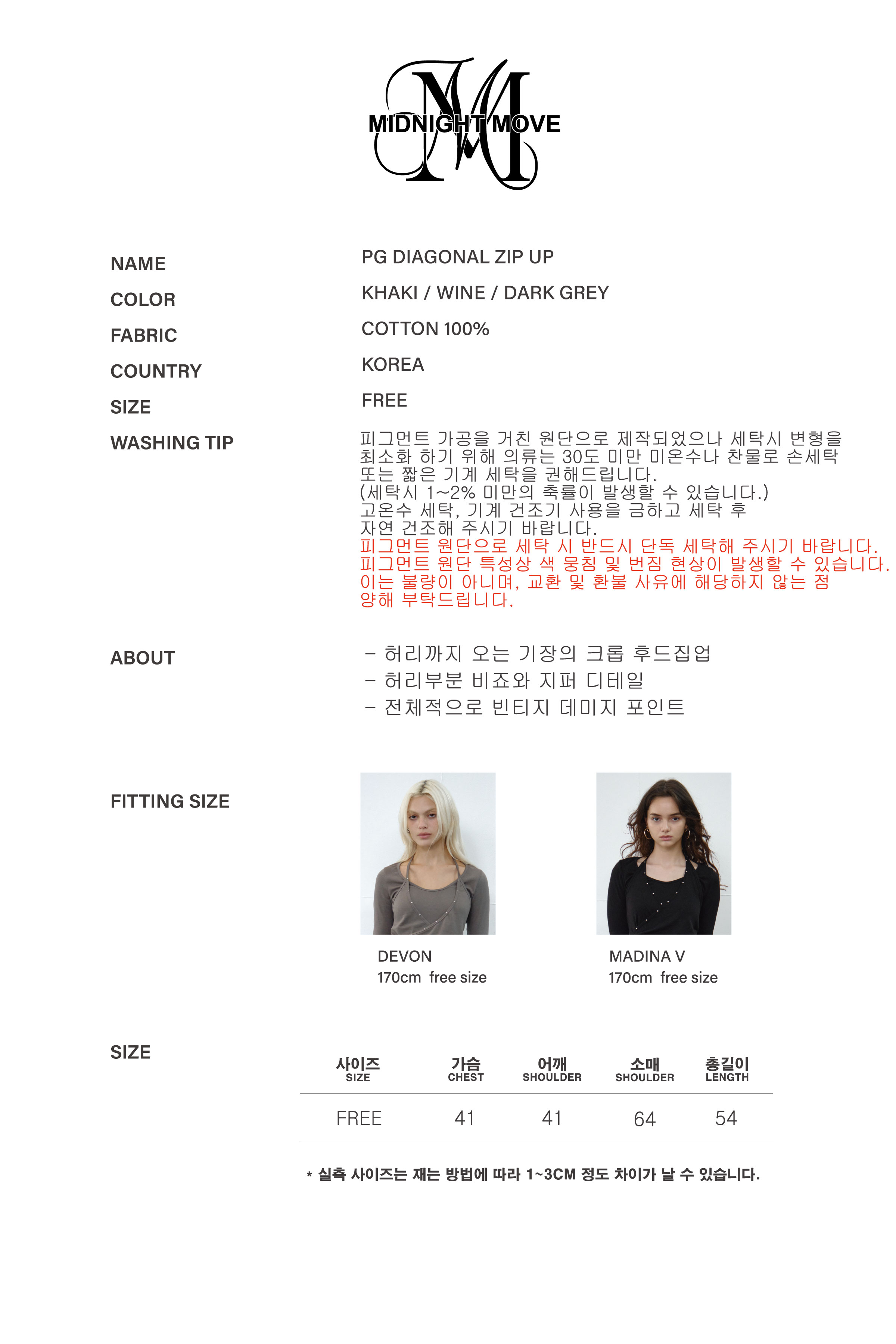 MIDNIGHT MOVE

NAME
PG DIAGONAL ZIP UP

COLOR
KHAKI / WINE / DARK GREY

FABRIC
COTTON 100%

COUNTRY
KOREA

SIZE
FREE

WASHING TIP
피그먼트 가공을 거친 원단으로 제작되었으나 세탁시 변형을 최소화 하기 위해 의류는 30도 미만 미온수나 찬물로 손세탁 또는 짧은 기계 세탁을 권해드립니다.
(세탁시 1~2% 미만의 축률이 발생할 수 있습니다.)
고온수 세탁, 기계 건조기 사용을 금하고 세탁 후 자연 건조해 주시기 바랍니다.
피그먼트 원단으로 세탁 시 반드시 단독 세탁해 주시기 바랍니다.
피그먼트 원단 특성상 색 뭉침 및 번짐 현상이 발생할 수 있습니다.
이는 불량이 아니며, 교환 및 환불 사유에 해당하지 않는 점 양해 부탁드립니다.

ABOUT
- 허리까지 오는 기장의 크롭 후드집업
- 허리부분 비죠와 지퍼 디테일
- 전체적으로 빈티지 데미지 포인트

FITTING SIZE

DEVON
170cm free size

MADINA V
170cm free size

SIZE

| 사이즈 SIZE | 가슴 CHEST | 어깨 SHOULDER | 소매 SHOULDER | 총길이 LENGTH |
|---|---|---|---|---|
| FREE | 41 | 41 | 64 | 54 |

* 실측 사이즈는 재는 방법에 따라 1~3CM 정도 차이가 날 수 있습니다.